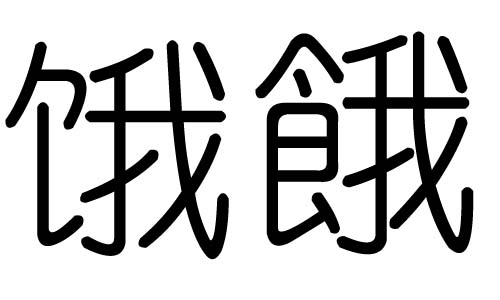 饿餓